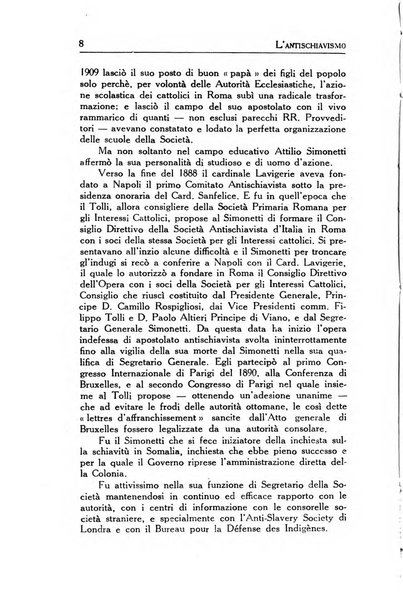 8 L'ANTISCHIAVISMO

1909 lasciò il suo posto di buon « papà » dei figli del popolo solo perchè, per volontà delle Autorità Ecclesiastiche, l'azione scolastica dei cattolici in Roma subì una radicale trasformazione; e lasciò il campo del suo apostolato con il vivo rammarico di quanti — non esclusi parecchi RR. Provveditori — avevano constatato e lodato la perfetta organizzazione delle scuole della Società.

Ma non soltanto nel campo educativo Attilio Simonetti affermò la sua personalità di studioso e di uomo d'azione.

Verso la fine del 1888 il cardinale Lavigerie aveva fondato a Napoli il primo Comitato Antischiavista sotto la presidenza onoraria del Card. Sanfelice. E fu in quell'epoca che il Tolli, allora consigliere della Società Primaria Romana per gli Interessi Cattolici, propose al Simonetti di formare il Consiglio Direttivo della Società Antischiavista d'Italia in Roma con i soci della stessa Società per gli Interessi cattolici. Si presentavano all'inzio alcune difficoltà e il Simonetti per troncare gl'indugi si recò a conferire a Napoli con il Card. Lavigerie, il quale lo autorizzò a fondare in Roma il Consiglio Direttivo dell'Opera con i soci della Società per gli Interessi Cattolici, Consiglio che riuscì costituito dal Presidente Generale, Principe D. Camillo Rospigliosi, dai Vice Presidenti comm. Filippo Tolli e D. Paolo Altieri Principe di Viano, e dal Segretario Generale Simonetti. Da questa data ha inizio l'opera indefessa di apostolato antischiavista svolta ininterrottamente fino alla vigilia della sua morte dal Simonetti nella sua qualifica di Segretario Generale. Egli partecipò al primo Congresso Internazionale di Parigi del 1890, alla Conferenza di Bruxelles, e al secondo Congresso di Parigi nel quale insieme al Tolli propose — ottenendo un'adesione unanime — che ad evitare le frodi delle autorità ottomane, le così dette « lettres d'affranchissement » sancite dall'Atto generale di Bruxelles fossero legalizzate da una autorità consolare.

Fu il Simonetti che si fece iniziatore della inchiesta sulla schiavitù in Somalia, inchiesta che ebbe pieno successo e per la quale il Governo riprese l'amministrazione diretta della Colonia.

Fu attivissimo nella sua funzione di Segretario della Società mantenendosi in continuo ed efficace rapporto con le autorità, con i centri di informazione con le consorelle società straniere, e specialmente con l'Anti-Slavery Society di Londra e con il Bureau pour la Défense des Indigènes.